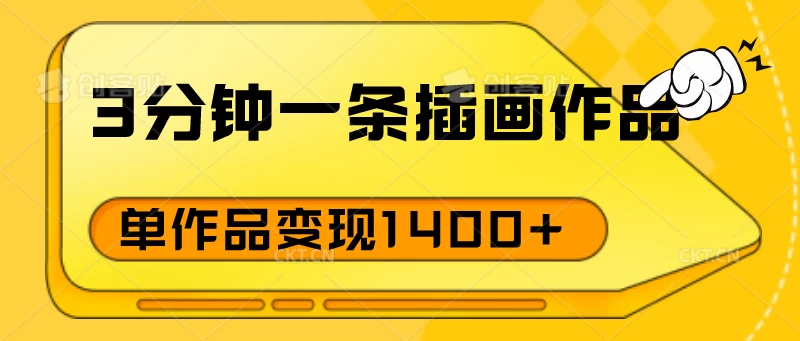 创客贴 创客贴

3分钟一条插画作品

单作品变现1400+

CKT.CN CKT.CN